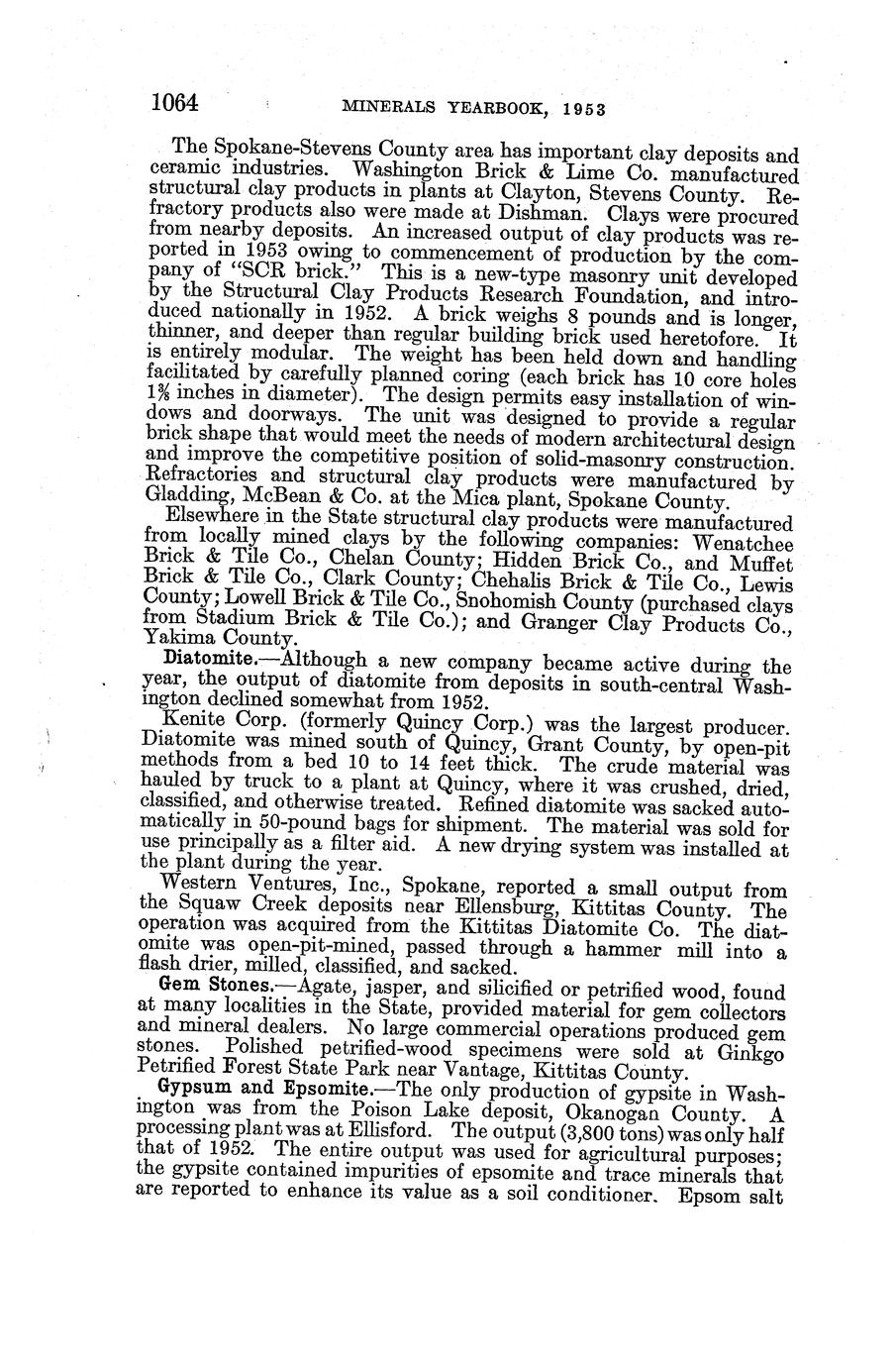 1064 MINERALS YEARBOOK, 1953

The Spokane-Stevens County area has important clay deposits and ceramic industries. Washington Brick & Lime Co. manufactured structural clay products in plants at Clayton, Stevens County. Refractory products also were made at Dishman. Clays were procured from nearby deposits. An increased output of clay products was reported in 1953 owing to commencement of production by the company of "SCR brick." This is a new-type masonry unit developed by the Structural Clay Products Research Foundation, and introduced nationally in 1952. A brick weighs 8 pounds and is longer, thinner, and deeper than regular building brick used heretofore. It is entirely modular. The weight has been held down and handling facilitated by carefully planned coring (each brick has 10 core holes $1\frac{3}{8}$ inches in diameter). The design permits easy installation of windows and doorways. The unit was designed to provide a regular brick shape that would meet the needs of modern architectural design and improve the competitive position of solid-masonry construction. Refractories and structural clay products were manufactured by Gladding, McBean & Co. at the Mica plant, Spokane County.

Elsewhere in the State structural clay products were manufactured from locally mined clays by the following companies: Wenatchee Brick & Tile Co., Chelan County; Hidden Brick Co., and Muffet Brick & Tile Co., Clark County; Chehalis Brick & Tile Co., Lewis County; Lowell Brick & Tile Co., Snohomish County (purchased clays from Stadium Brick & Tile Co.); and Granger Clay Products Co., Yakima County.

Diatomite.—Although a new company became active during the year, the output of diatomite from deposits in south-central Washington declined somewhat from 1952.

Kenite Corp. (formerly Quincy Corp.) was the largest producer. Diatomite was mined south of Quincy, Grant County, by open-pit methods from a bed 10 to 14 feet thick. The crude material was hauled by truck to a plant at Quincy, where it was crushed, dried, classified, and otherwise treated. Refined diatomite was sacked automatically in 50-pound bags for shipment. The material was sold for use principally as a filter aid. A new drying system was installed at the plant during the year.

Western Ventures, Inc., Spokane, reported a small output from the Squaw Creek deposits near Ellensburg, Kittitas County. The operation was acquired from the Kittitas Diatomite Co. The diatomite was open-pit-mined, passed through a hammer mill into a flash drier, milled, classified, and sacked.

Gem Stones.—Agate, jasper, and silicified or petrified wood, found at many localities in the State, provided material for gem collectors and mineral dealers. No large commercial operations produced gem stones. Polished petrified-wood specimens were sold at Ginkgo Petrified Forest State Park near Vantage, Kittitas County.

Gypsum and Epsomite.—The only production of gypsite in Washington was from the Poison Lake deposit, Okanogan County. A processing plant was at Ellisford. The output (3,800 tons) was only half that of 1952. The entire output was used for agricultural purposes; the gypsite contained impurities of epsomite and trace minerals that are reported to enhance its value as a soil conditioner. Epsom salt